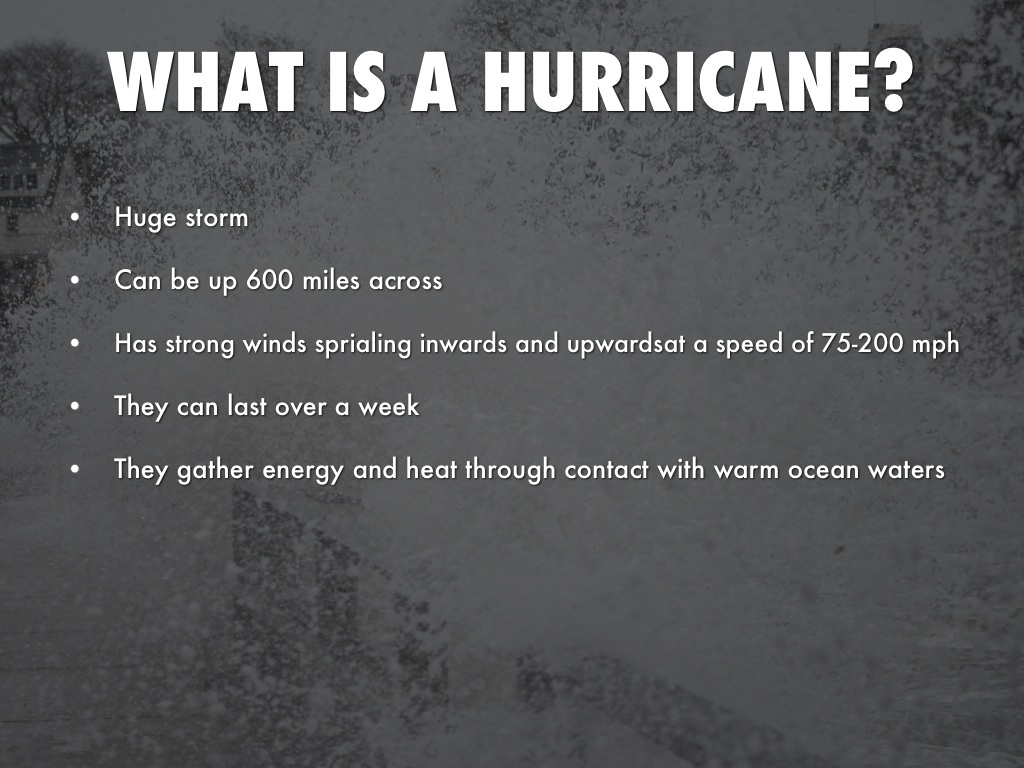 WHAT IS A HURRICANE?

• Huge storm
• Can be up 600 miles across
• Has strong winds sprialing inwards and upwardsat a speed of 75-200 mph
• They can last over a week
• They gather energy and heat through contact with warm ocean waters